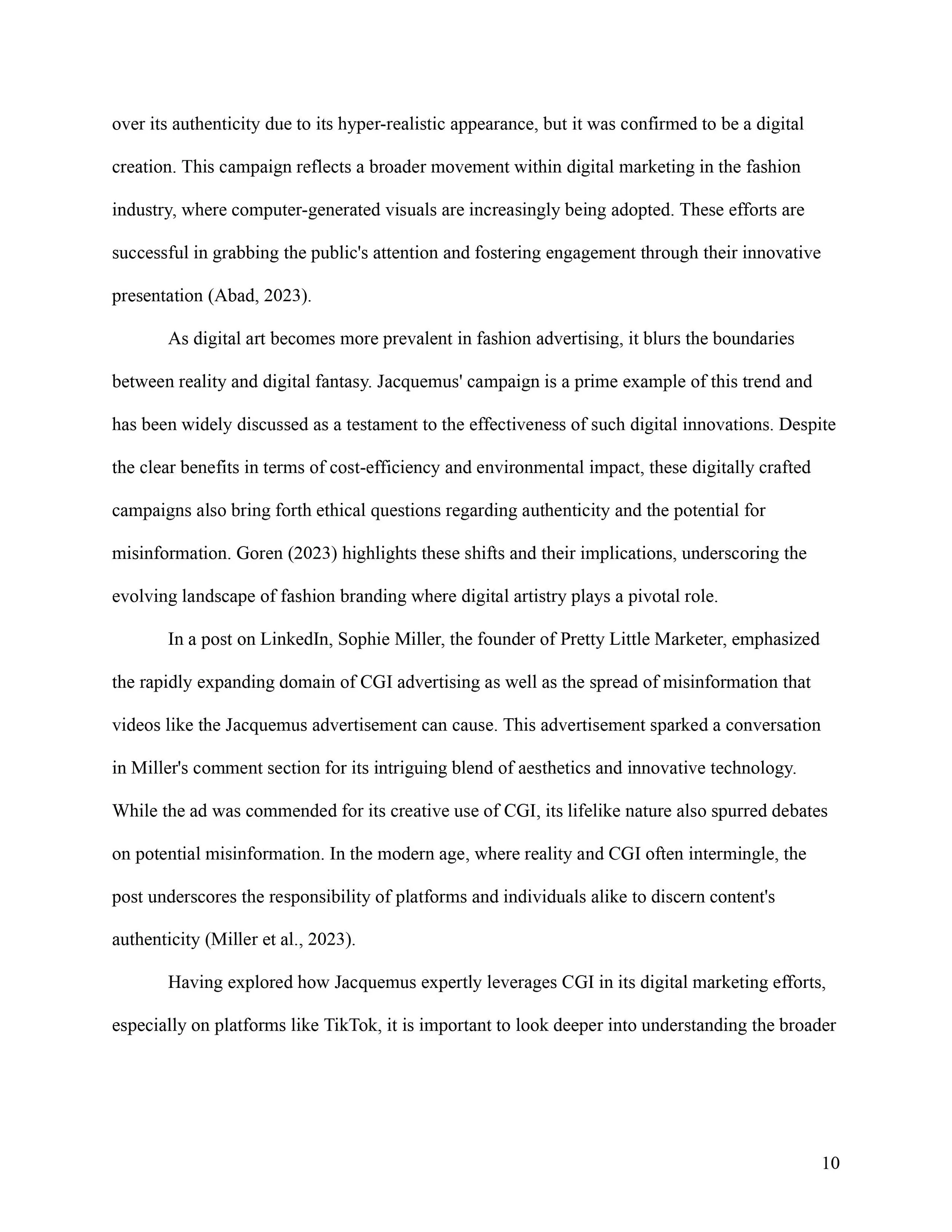 over its authenticity due to its hyper-realistic appearance, but it was confirmed to be a digital creation. This campaign reflects a broader movement within digital marketing in the fashion industry, where computer-generated visuals are increasingly being adopted. These efforts are successful in grabbing the public's attention and fostering engagement through their innovative presentation (Abad, 2023).

As digital art becomes more prevalent in fashion advertising, it blurs the boundaries between reality and digital fantasy. Jacquemus' campaign is a prime example of this trend and has been widely discussed as a testament to the effectiveness of such digital innovations. Despite the clear benefits in terms of cost-efficiency and environmental impact, these digitally crafted campaigns also bring forth ethical questions regarding authenticity and the potential for misinformation. Goren (2023) highlights these shifts and their implications, underscoring the evolving landscape of fashion branding where digital artistry plays a pivotal role.

In a post on LinkedIn, Sophie Miller, the founder of Pretty Little Marketer, emphasized the rapidly expanding domain of CGI advertising as well as the spread of misinformation that videos like the Jacquemus advertisement can cause. This advertisement sparked a conversation in Miller's comment section for its intriguing blend of aesthetics and innovative technology. While the ad was commended for its creative use of CGI, its lifelike nature also spurred debates on potential misinformation. In the modern age, where reality and CGI often intermingle, the post underscores the responsibility of platforms and individuals alike to discern content's authenticity (Miller et al., 2023).

Having explored how Jacquemus expertly leverages CGI in its digital marketing efforts, especially on platforms like TikTok, it is important to look deeper into understanding the broader

10